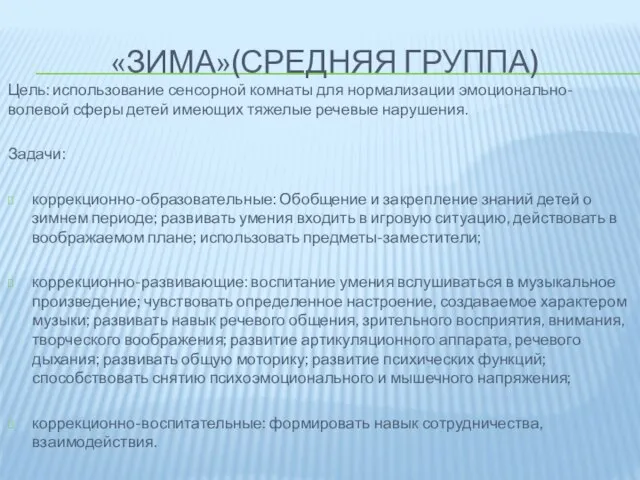 «ЗИМА»(СРЕДНЯЯ ГРУППА)

Цель: использование сенсорной комнаты для нормализации эмоционально-волевой сферы детей имеющих тяжелые речевые нарушения.

Задачи:

коррекционно-образовательные: Обобщение и закрепление знаний детей о зимнем периоде; развивать умения входить в игровую ситуацию, действовать в воображаемом плане; использовать предметы-заместители;

коррекционно-развивающие: воспитание умения вслушиваться в музыкальное произведение; чувствовать определенное настроение, создаваемое характером музыки; развивать навык речевого общения, зрительного восприятия, внимания, творческого воображения; развитие артикуляционного аппарата, речевого дыхания; развивать общую моторику; развитие психических функций; способствовать снятию психоэмоционального и мышечного напряжения;

коррекционно-воспитательные: формировать навык сотрудничества, взаимодействия.